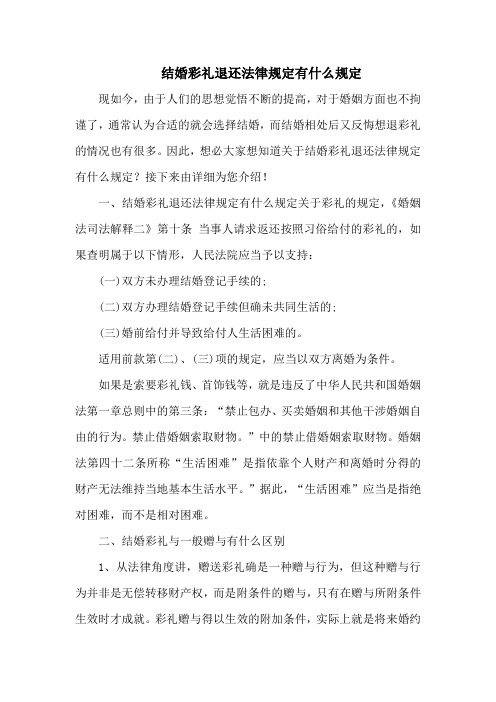 结婚彩礼退还法律规定有什么规定

现如今，由于人们的思想觉悟不断的提高，对于婚姻方面也不拘谨了，通常认为合适的就会选择结婚，而结婚相处后又反悔想退彩礼的情况也有很多。因此，想必大家想知道关于结婚彩礼退还法律规定有什么规定？接下来由详细为您介绍！

一、结婚彩礼退还法律规定有什么规定关于彩礼的规定，《婚姻法司法解释二》第十条 当事人请求返还按照习俗给付的彩礼的，如果查明属于以下情形，人民法院应当予以支持：

(一)双方未办理结婚登记手续的；

(二)双方办理结婚登记手续但确未共同生活的；

(三)婚前给付并导致给付人生活困难的。

适用前款第(二)、(三)项的规定，应当以双方离婚为条件。

如果是索要彩礼钱、首饰钱等，就是违反了中华人民共和国婚姻法第一章总则中的第三条：“禁止包办、买卖婚姻和其他干涉婚姻自由的行为。禁止借婚姻索取财物。”中的禁止借婚姻索取财物。婚姻法第四十二条所称“生活困难”是指依靠个人财产和离婚时分得的财产无法维持当地基本生活水平。”据此，“生活困难”应当是指绝对困难，而不是相对困难。

二、结婚彩礼与一般赠与有什么区别

1、从法律角度讲，赠送彩礼确是一种赠与行为，但这种赠与行为并非是无偿转移财产权，而是附条件的赠与，只有在赠与所附条件生效时才成就。彩礼赠与得以生效的附加条件，实际上就是将来婚约